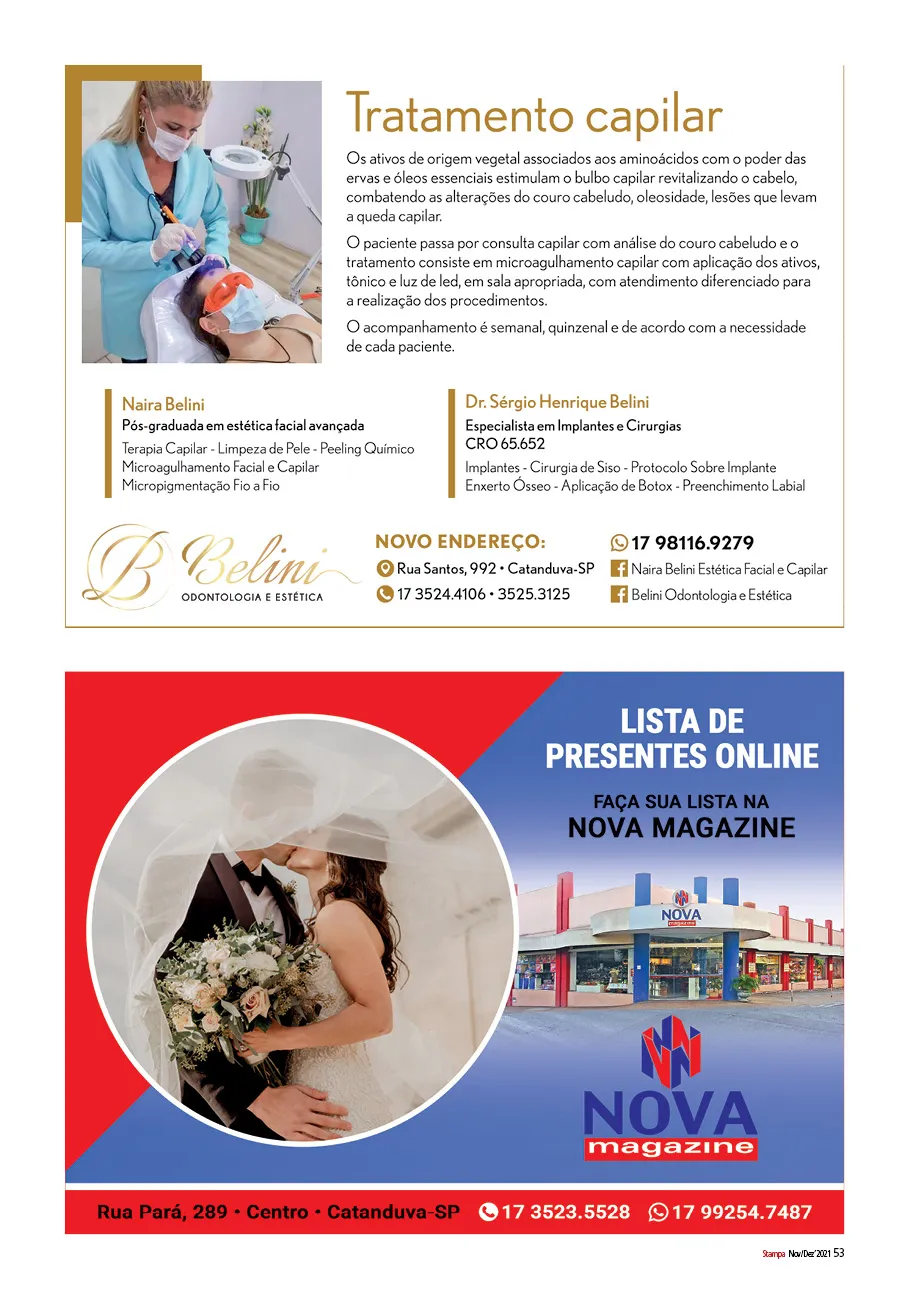 Tratamento capilar

Os ativos de origem vegetal associados aos aminoácidos com o poder das ervas e óleos essenciais estimulam o bulbo capilar revitalizando o cabelo, combatendo as alterações do couro cabeludo, oleosidade, lesões que levam a queda capilar.

O paciente passa por consulta capilar com análise do couro cabeludo e o tratamento consiste em microagulhamento capilar com aplicação dos ativos, tônico e luz de led, em sala apropriada, com atendimento diferenciado para a realização dos procedimentos.

O acompanhamento é semanal, quinzenal e de acordo com a necessidade de cada paciente.

Naira Belini
Pós-graduada em estética facial avançada
Terapia Capilar - Limpeza de Pele - Peeling Químico
Microagulhamento Facial e Capilar
Micropigmentação Fio a Fio

Dr. Sérgio Henrique Belini
Especialista em Implantes e Cirurgias
CRO 65.652
Implantes - Cirurgia de Siso - Protocolo Sobre Implante
Enxerto Ósseo - Aplicação de Botox - Preenchimento Labial

B Belini
ODONTOLOGIA E ESTÉTICA

NOVO ENDEREÇO:
Rua Santos, 992 • Catanduva-SP
17 3524.4106 • 3525.3125

17 98116.9279
Naira Belini Estética Facial e Capilar
Belini Odontologia e Estética

LISTA DE PRESENTES ONLINE

FAÇA SUA LISTA NA
NOVA MAGAZINE

NOVA

NOVA
magazine

Rua Pará, 289 • Centro • Catanduva-SP 17 3523.5528 17 99254.7487

Stampa Nov/Dez'2021 53